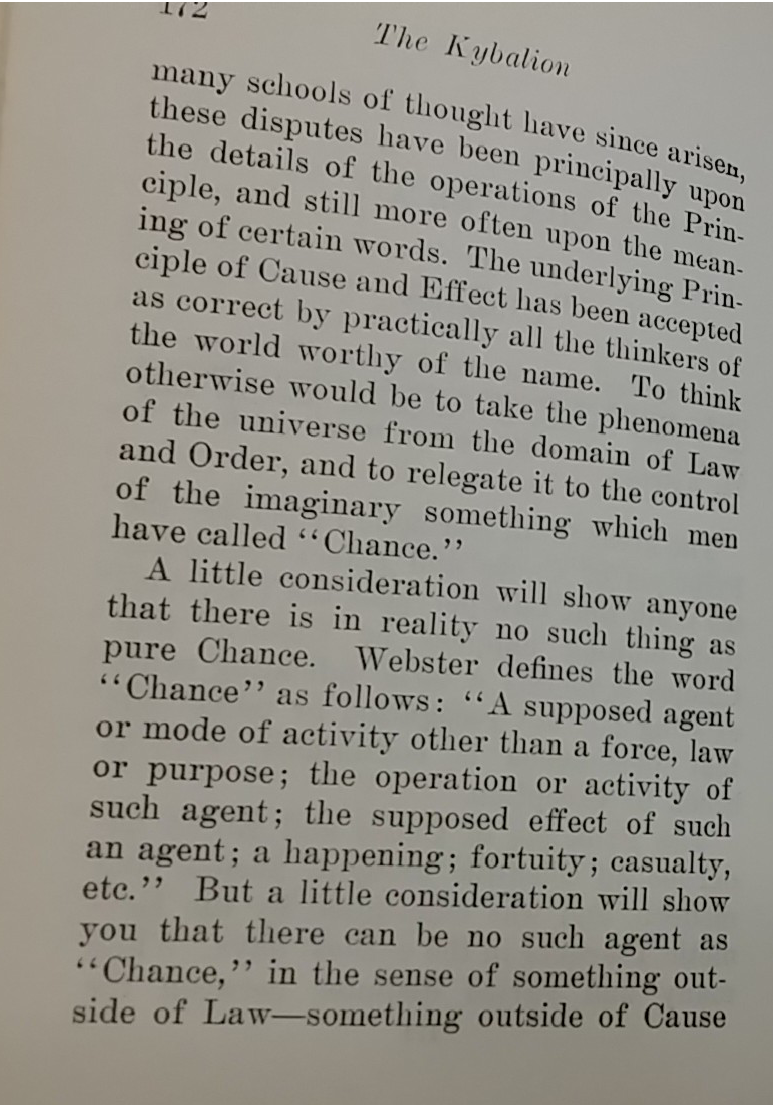 172

The Kybalion

many schools of thought have since arisen, these disputes have been principally upon the details of the operations of the Principle, and still more often upon the meaning of certain words. The underlying Principle of Cause and Effect has been accepted as correct by practically all the thinkers of the world worthy of the name. To think otherwise would be to take the phenomena of the universe from the domain of Law and Order, and to relegate it to the control of the imaginary something which men have called "Chance."

A little consideration will show anyone that there is in reality no such thing as pure Chance. Webster defines the word "Chance" as follows: "A supposed agent or mode of activity other than a force, law or purpose; the operation or activity of such agent; the supposed effect of such an agent; a happening; fortuity; casualty, etc." But a little consideration will show you that there can be no such agent as "Chance," in the sense of something outside of Law—something outside of Cause